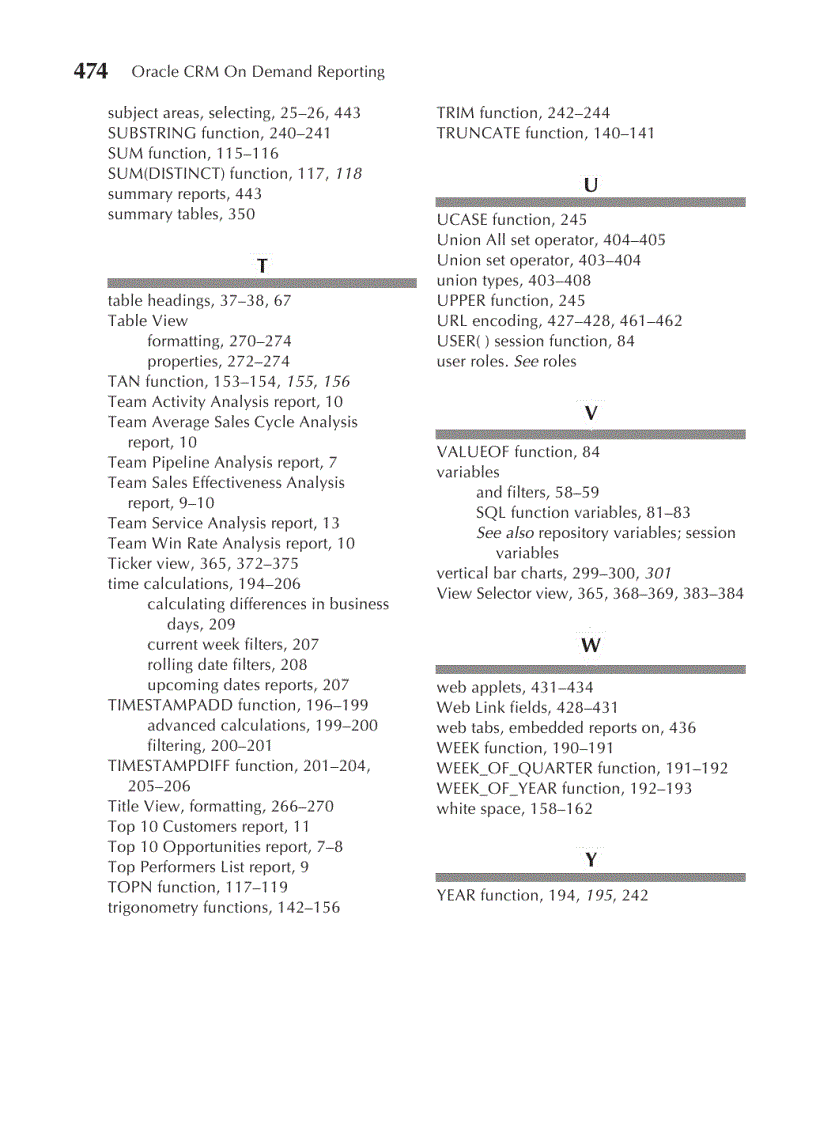 474 Oracle CRM On Demand Reporting

subject areas, selecting, 25–26, 443
SUBSTRING function, 240–241
SUM function, 115–116
SUM(DISTINCT) function, 117, 118
summary reports, 443
summary tables, 350

T

table headings, 37–38, 67
Table View
formatting, 270–274
properties, 272–274
TAN function, 153–154, 155, 156
Team Activity Analysis report, 10
Team Average Sales Cycle Analysis report, 10
Team Pipeline Analysis report, 7
Team Sales Effectiveness Analysis report, 9–10
Team Service Analysis report, 13
Team Win Rate Analysis report, 10
Ticker view, 365, 372–375
time calculations, 194–206
calculating differences in business days, 209
current week filters, 207
rolling date filters, 208
upcoming dates reports, 207
TIMESTAMPADD function, 196–199
advanced calculations, 199–200
filtering, 200–201
TIMESTAMPDIFF function, 201–204, 205–206
Title View, formatting, 266–270
Top 10 Customers report, 11
Top 10 Opportunities report, 7–8
Top Performers List report, 9
TOPN function, 117–119
trigonometry functions, 142–156

TRIM function, 242–244
TRUNCATE function, 140–141

U

UCASE function, 245
Union All set operator, 404–405
Union set operator, 403–404
union types, 403–408
UPPER function, 245
URL encoding, 427–428, 461–462
USER( ) session function, 84
user roles. See roles

V

VALUEOF function, 84
variables
and filters, 58–59
SQL function variables, 81–83
See also repository variables; session variables
vertical bar charts, 299–300, 301
View Selector view, 365, 368–369, 383–384

W

web applets, 431–434
Web Link fields, 428–431
web tabs, embedded reports on, 436
WEEK function, 190–191
WEEK_OF_QUARTER function, 191–192
WEEK_OF_YEAR function, 192–193
white space, 158–162

Y

YEAR function, 194, 195, 242